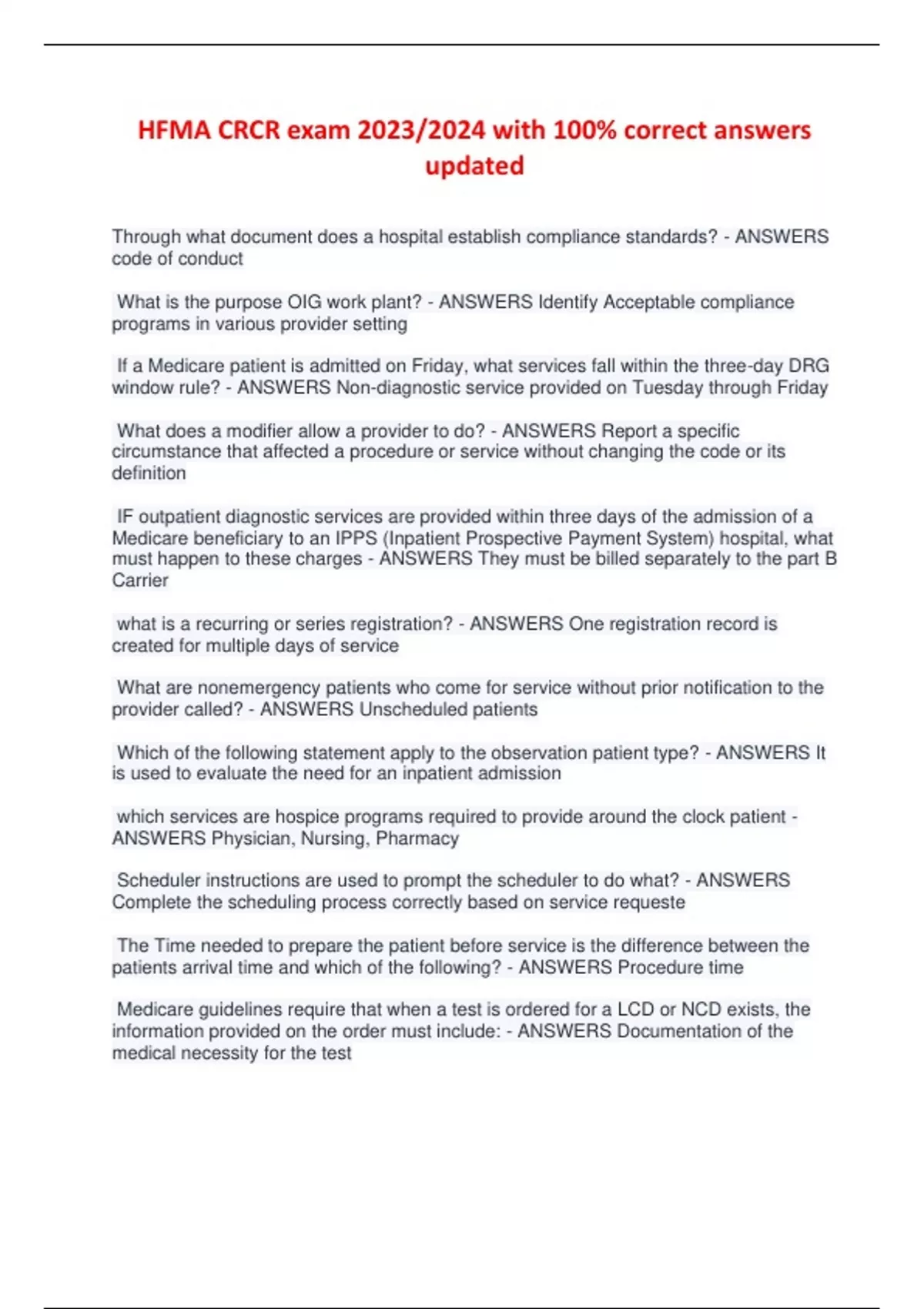 HFMA CRCR exam 2023/2024 with 100% correct answers updated

Through what document does a hospital establish compliance standards? - ANSWERS code of conduct

What is the purpose OIG work plant? - ANSWERS Identify Acceptable compliance programs in various provider setting

If a Medicare patient is admitted on Friday, what services fall within the three-day DRG window rule? - ANSWERS Non-diagnostic service provided on Tuesday through Friday

What does a modifier allow a provider to do? - ANSWERS Report a specific circumstance that affected a procedure or service without changing the code or its definition

IF outpatient diagnostic services are provided within three days of the admission of a Medicare beneficiary to an IPPS (Inpatient Prospective Payment System) hospital, what must happen to these charges - ANSWERS They must be billed separately to the part B Carrier

what is a recurring or series registration? - ANSWERS One registration record is created for multiple days of service

What are nonemergency patients who come for service without prior notification to the provider called? - ANSWERS Unscheduled patients

Which of the following statement apply to the observation patient type? - ANSWERS It is used to evaluate the need for an inpatient admission

which services are hospice programs required to provide around the clock patient - ANSWERS Physician, Nursing, Pharmacy

Scheduler instructions are used to prompt the scheduler to do what? - ANSWERS Complete the scheduling process correctly based on service requeste

The Time needed to prepare the patient before service is the difference between the patients arrival time and which of the following? - ANSWERS Procedure time

Medicare guidelines require that when a test is ordered for a LCD or NCD exists, the information provided on the order must include: - ANSWERS Documentation of the medical necessity for the test